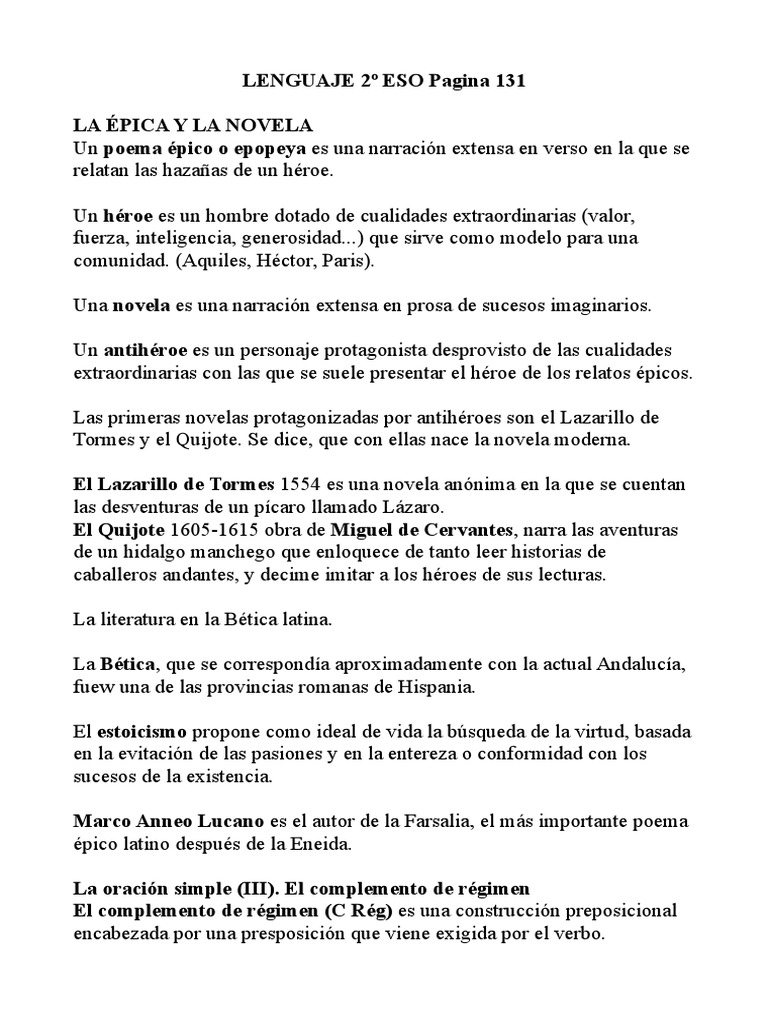 LENGUAJE 2º ESO Pagina 131

LA ÉPICA Y LA NOVELA
Un poema épico o epopeya es una narración extensa en verso en la que se relatan las hazañas de un héroe.

Un héroe es un hombre dotado de cualidades extraordinarias (valor, fuerza, inteligencia, generosidad...) que sirve como modelo para una comunidad. (Aquiles, Héctor, Paris).

Una novela es una narración extensa en prosa de sucesos imaginarios.

Un antihéroe es un personaje protagonista desprovisto de las cualidades extraordinarias con las que se suele presentar el héroe de los relatos épicos.

Las primeras novelas protagonizadas por antihéroes son el Lazarillo de Tormes y el Quijote. Se dice, que con ellas nace la novela moderna.

El Lazarillo de Tormes 1554 es una novela anónima en la que se cuentan las desventuras de un pícaro llamado Lázaro.
El Quijote 1605-1615 obra de Miguel de Cervantes, narra las aventuras de un hidalgo manchego que enloquece de tanto leer historias de caballeros andantes, y decime imitar a los héroes de sus lecturas.

La literatura en la Bética latina.

La Bética, que se correspondía aproximadamente con la actual Andalucía, fuew una de las provincias romanas de Hispania.

El estoicismo propone como ideal de vida la búsqueda de la virtud, basada en la evitación de las pasiones y en la entereza o conformidad con los sucesos de la existencia.

Marco Anneo Lucano es el autor de la Farsalia, el más importante poema épico latino después de la Eneida.

La oración simple (III). El complemento de régimen
El complemento de régimen (C Rég) es una construcción preposicional encabezada por una presposición que viene exigida por el verbo.